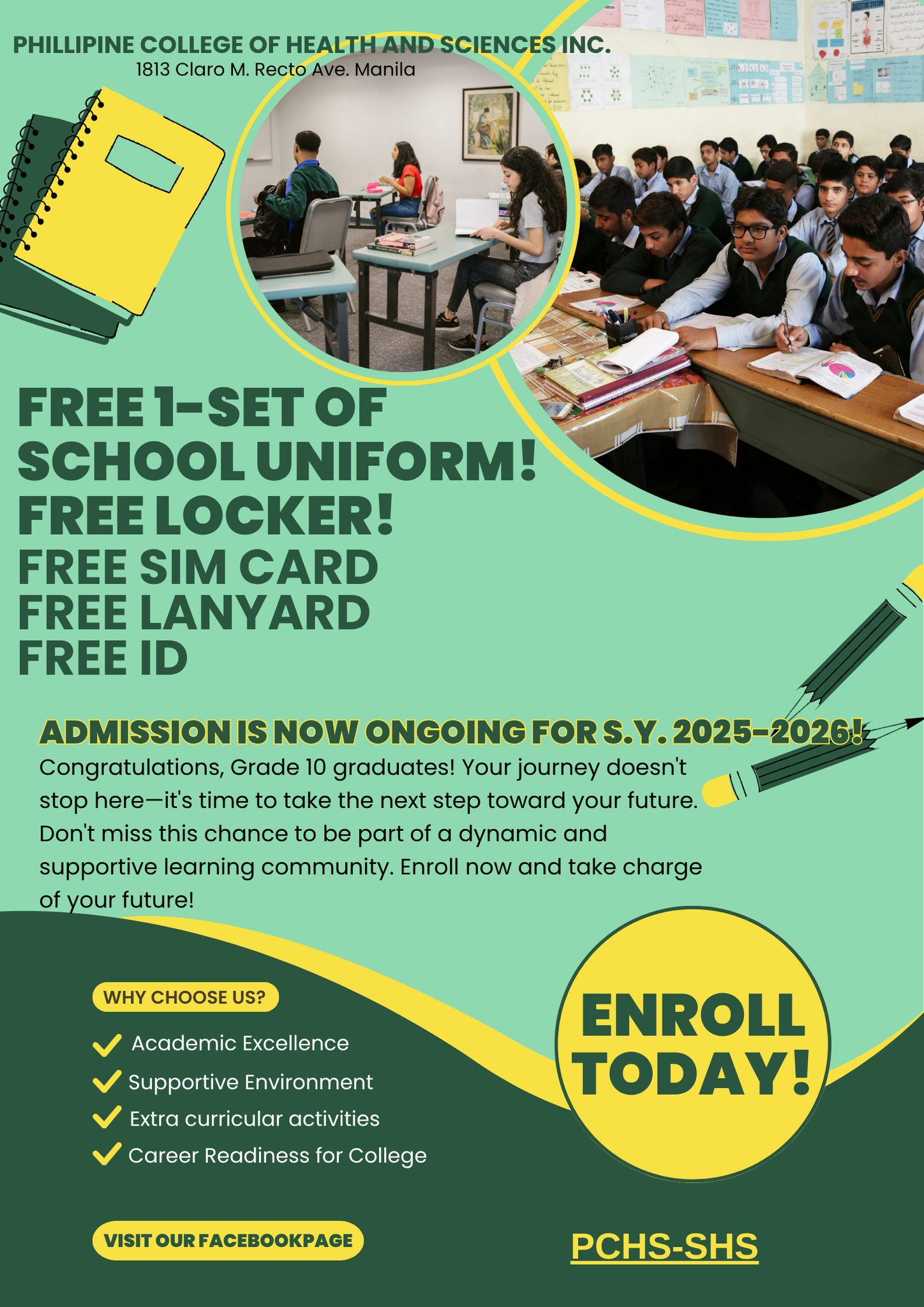 PHILLIPINE COLLEGE OF HEALTH AND SCIENCES INC.
1813 Claro M. Recto Ave. Manila

FREE 1-SET OF SCHOOL UNIFORM!
FREE LOCKER!
FREE SIM CARD
FREE LANYARD
FREE ID

ADMISSION IS NOW ONGOING FOR S.Y. 2025-2026!

Congratulations, Grade 10 graduates! Your journey doesn't stop here—it's time to take the next step toward your future. Don't miss this chance to be part of a dynamic and supportive learning community. Enroll now and take charge of your future!

WHY CHOOSE US?

Academic Excellence
Supportive Environment
Extra curricular activities
Career Readiness for College

ENROLL TODAY!

VISIT OUR FACEBOOKPAGE

PCHS-SHS